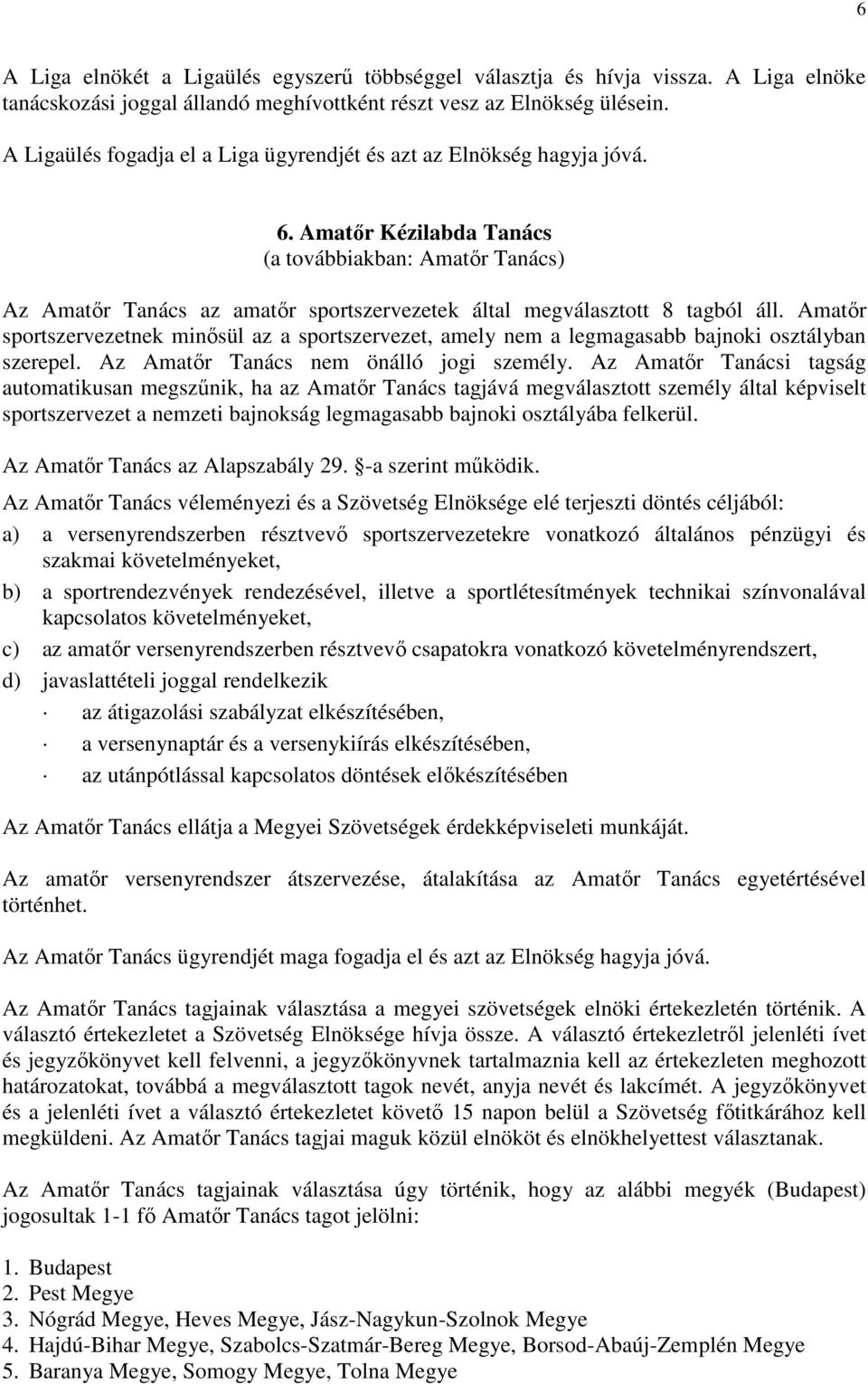 6

A Liga elnökét a Ligaülés egyszerű többséggel választja és hívja vissza. A Liga elnöke tanácskozási joggal állandó meghívottként részt vesz az Elnökség ülésein.

A Ligaülés fogadja el a Liga ügyrendjét és azt az Elnökség hagyja jóvá.

6. Amatőr Kézilabda Tanács
(a továbbiakban: Amatőr Tanács)

Az Amatőr Tanács az amatőr sportszervezetek által megválasztott 8 tagból áll. Amatőr sportszervezetnek minősül az a sportszervezet, amely nem a legmagasabb bajnoki osztályban szerepel. Az Amatőr Tanács nem önálló jogi személy. Az Amatőr Tanácsi tagság automatikusan megszűnik, ha az Amatőr Tanács tagjává megválasztott személy által képviselt sportszervezet a nemzeti bajnokság legmagasabb bajnoki osztályába felkerül.

Az Amatőr Tanács az Alapszabály 29. -a szerint működik.

Az Amatőr Tanács véleményezi és a Szövetség Elnöksége elé terjeszti döntés céljából:

a) a versenyrendszerben résztvevő sportszervezetekre vonatkozó általános pénzügyi és szakmai követelményeket,

b) a sportrendezvények rendezésével, illetve a sportlétesítmények technikai színvonalával kapcsolatos követelményeket,

c) az amatőr versenyrendszerben résztvevő csapatokra vonatkozó követelményrendszert,

d) javaslattételi joggal rendelkezik

· az átigazolási szabályzat elkészítésében,

· a versenynaptár és a versenykiírás elkészítésében,

· az utánpótlással kapcsolatos döntések előkészítésében

Az Amatőr Tanács ellátja a Megyei Szövetségek érdekképviseleti munkáját.

Az amatőr versenyrendszer átszervezése, átalakítása az Amatőr Tanács egyetértésével történhet.

Az Amatőr Tanács ügyrendjét maga fogadja el és azt az Elnökség hagyja jóvá.

Az Amatőr Tanács tagjainak választása a megyei szövetségek elnöki értekezletén történik. A választó értekezletet a Szövetség Elnöksége hívja össze. A választó értekezletről jelenléti ívet és jegyzőkönyvet kell felvenni, a jegyzőkönyvnek tartalmaznia kell az értekezleten meghozott határozatokat, továbbá a megválasztott tagok nevét, anyja nevét és lakcímét. A jegyzőkönyvet és a jelenléti ívet a választó értekezletet követő 15 napon belül a Szövetség főtitkárához kell megküldeni. Az Amatőr Tanács tagjai maguk közül elnököt és elnökhelyettest választanak.

Az Amatőr Tanács tagjainak választása úgy történik, hogy az alábbi megyék (Budapest) jogosultak 1-1 fő Amatőr Tanács tagot jelölni:

1. Budapest
2. Pest Megye
3. Nógrád Megye, Heves Megye, Jász-Nagykun-Szolnok Megye
4. Hajdú-Bihar Megye, Szabolcs-Szatmár-Bereg Megye, Borsod-Abaúj-Zemplén Megye
5. Baranya Megye, Somogy Megye, Tolna Megye